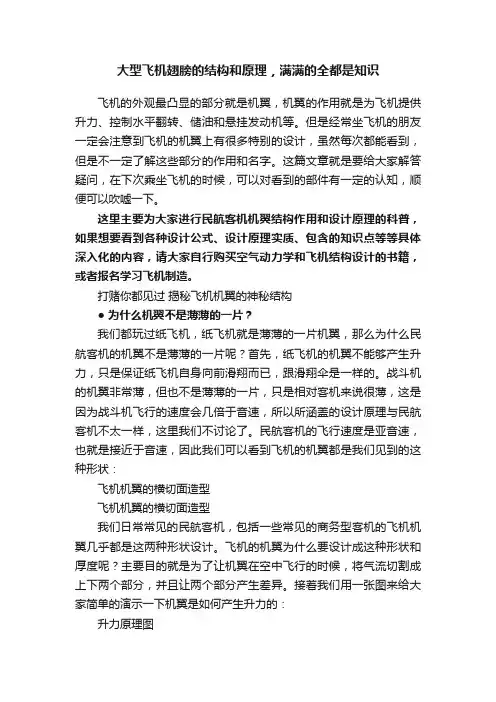 大型飞机翅膀的结构和原理，满满的全都是知识

飞机的外观最凸显的部分就是机翼，机翼的作用就是为飞机提供升力、控制水平翻转、储油和悬挂发动机等。但是经常坐飞机的朋友一定会注意到飞机的机翼上有很多特别的设计，虽然每次都能看到，但是不一定了解这些部分的作用和名字。这篇文章就是要给大家解答疑问，在下次乘坐飞机的时候，可以对看到的部件有一定的认知，顺便可以吹嘘一下。

这里主要为大家进行民航客机机翼结构作用和设计原理的科普，如果想要看到各种设计公式、设计原理实质、包含的知识点等等具体深入化的内容，请大家自行购买空气动力学和飞机结构设计的书籍，或者报名学习飞机制造。

打赌你都见过 揭秘飞机机翼的神秘结构

● 为什么机翼不是薄薄的一片？

我们都玩过纸飞机，纸飞机就是薄薄的一片机翼，那么为什么民航客机的机翼不是薄薄的一片呢？首先，纸飞机的机翼不能够产生升力，只是保证纸飞机自身向前滑翔而已，跟滑翔伞是一样的。战斗机的机翼非常薄，但也不是薄薄的一片，只是相对客机来说很薄，这是因为战斗机飞行的速度会几倍于音速，所以所涵盖的设计原理与民航客机不太一样，这里我们不讨论了。民航客机的飞行速度是亚音速，也就是接近于音速，因此我们可以看到飞机的机翼都是我们见到的这种形状：

飞机机翼的横切面造型

飞机机翼的横切面造型

我们日常常见的民航客机，包括一些常见的商务型客机的飞机机翼几乎都是这两种形状设计。飞机的机翼为什么要设计成这种形状和厚度呢？主要目的就是为了让机翼在空中飞行的时候，将气流切割成上下两个部分，并且让两个部分产生差异。接着我们用一张图来给大家简单的演示一下机翼是如何产生升力的：

升力原理图